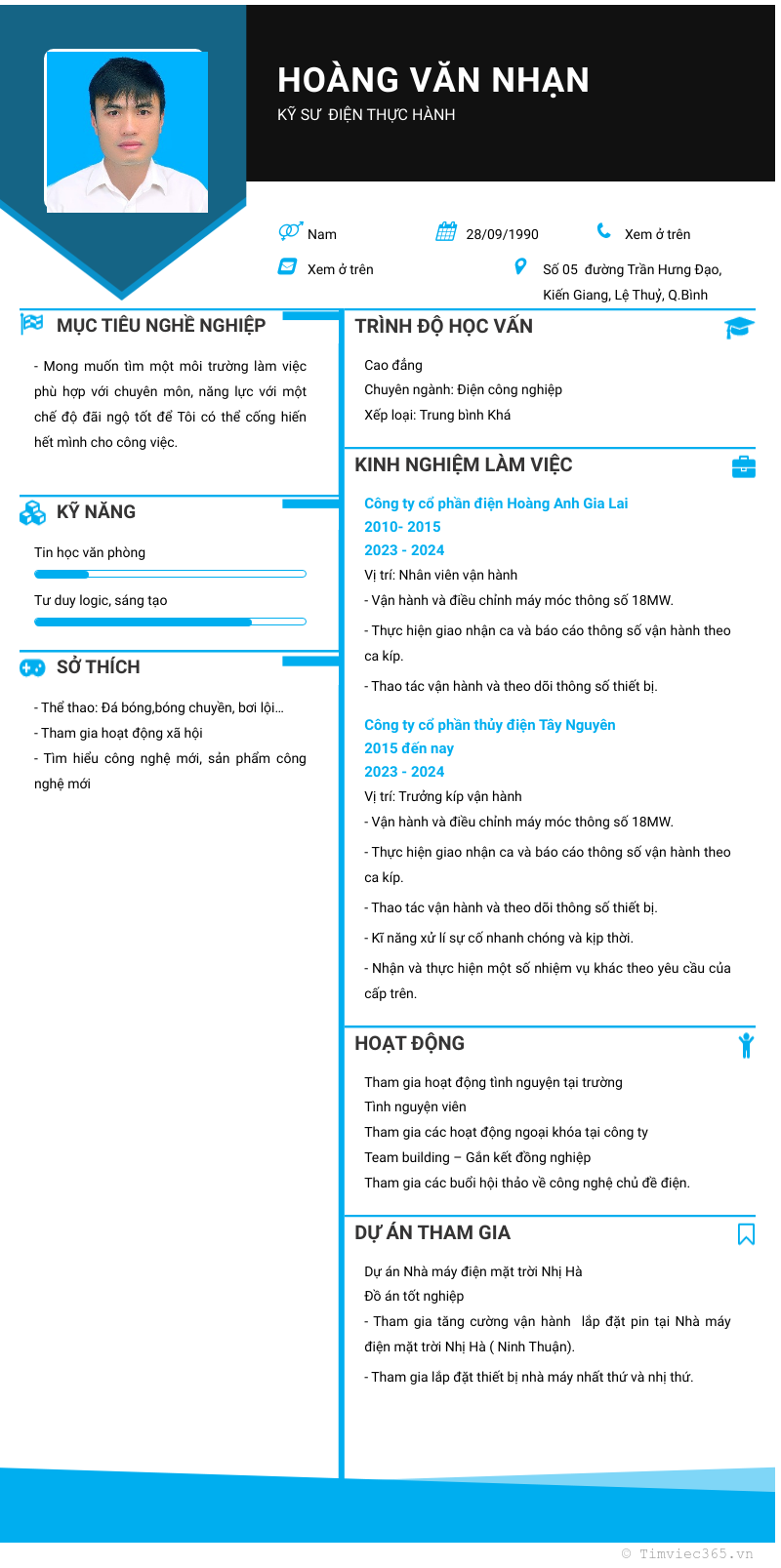 HOÀNG VĂN NHẠN
KỸ SƯ ĐIỆN THỰC HÀNH

Nam
28/09/1990
Xem ở trên
Xem ở trên
Số 05 đường Trần Hưng Đạo, Kiến Giang, Lệ Thuỷ, Q.Bình

MỤC TIÊU NGHỀ NGHIỆP

- Mong muốn tìm một môi trường làm việc phù hợp với chuyên môn, năng lực với một chế độ đãi ngộ tốt để Tôi có thể cống hiến hết mình cho công việc.

KỸ NĂNG

Tin học văn phòng

Tư duy logic, sáng tạo

SỞ THÍCH

- Thể thao: Đá bóng,bóng chuyền, bơi lội...
- Tham gia hoạt động xã hội
- Tìm hiểu công nghệ mới, sản phẩm công nghệ mới

TRÌNH ĐỘ HỌC VẤN

Cao đẳng
Chuyên ngành: Điện công nghiệp
Xếp loại: Trung bình Khá

KINH NGHIỆM LÀM VIỆC

Công ty cổ phần điện Hoàng Anh Gia Lai
2010- 2015
2023 - 2024
Vị trí: Nhân viên vận hành
- Vận hành và điều chỉnh máy móc thông số 18MW.
- Thực hiện giao nhận ca và báo cáo thông số vận hành theo ca kíp.
- Thao tác vận hành và theo dõi thông số thiết bị.

Công ty cổ phần thủy điện Tây Nguyên
2015 đến nay
2023 - 2024
Vị trí: Trưởng kíp vận hành
- Vận hành và điều chỉnh máy móc thông số 18MW.
- Thực hiện giao nhận ca và báo cáo thông số vận hành theo ca kíp.
- Thao tác vận hành và theo dõi thông số thiết bị.
- Kĩ năng xử lí sự cố nhanh chóng và kịp thời.
- Nhận và thực hiện một số nhiệm vụ khác theo yêu cầu của cấp trên.

HOẠT ĐỘNG

Tham gia hoạt động tình nguyện tại trường
Tình nguyện viên
Tham gia các hoạt động ngoại khóa tại công ty
Team building – Gắn kết đồng nghiệp
Tham gia các buổi hội thảo về công nghệ chủ đề điện.

DỰ ÁN THAM GIA

Dự án Nhà máy điện mặt trời Nhị Hà
Đồ án tốt nghiệp
- Tham gia tăng cường vận hành lắp đặt pin tại Nhà máy điện mặt trời Nhị Hà ( Ninh Thuận).
- Tham gia lắp đặt thiết bị nhà máy nhất thứ và nhị thứ.

© Timviec365.vn